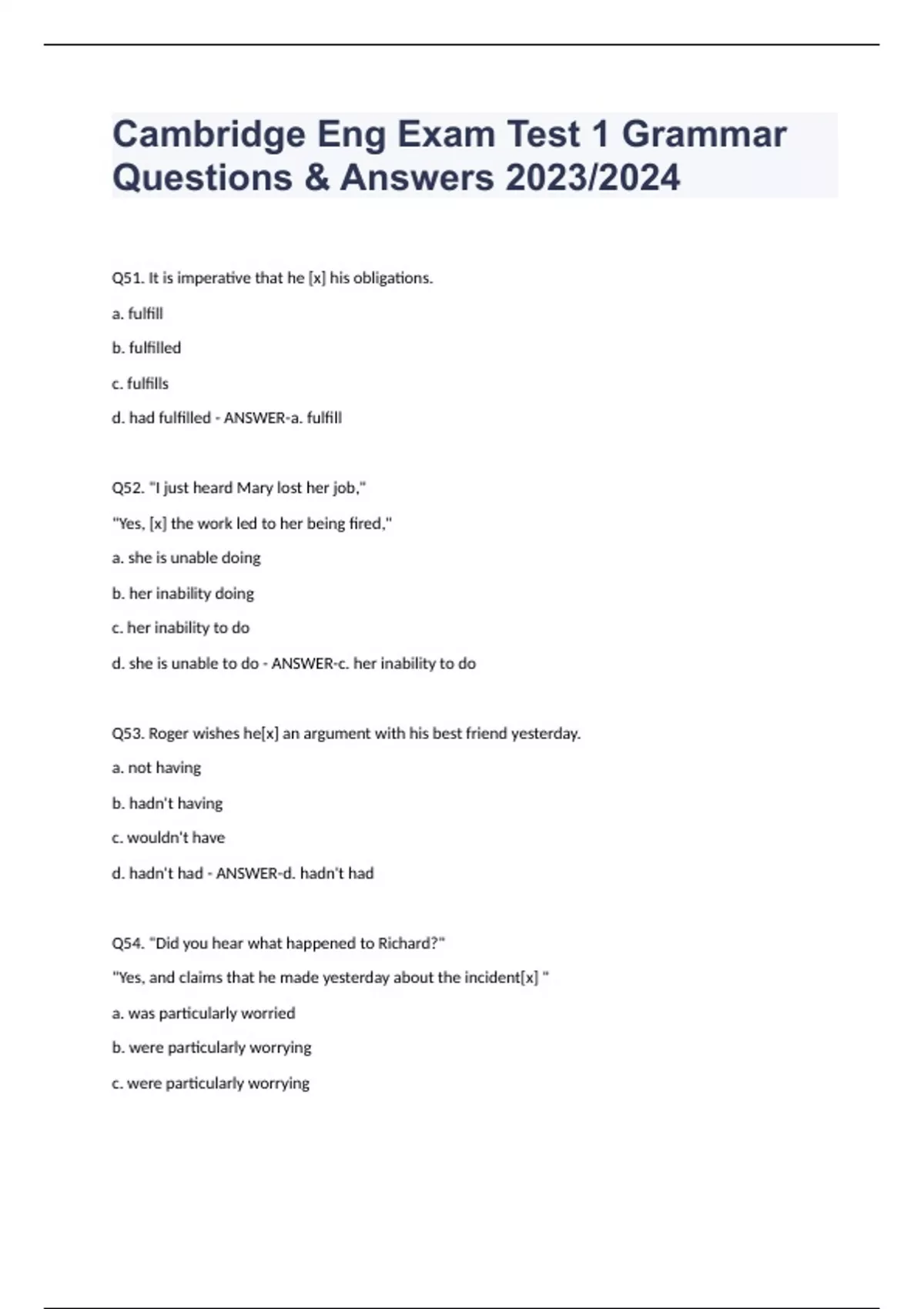 Cambridge Eng Exam Test 1 Grammar Questions & Answers 2023/2024

Q51. It is imperative that he [x] his obligations.

a. fulfill

b. fulfilled

c. fulfills

d. had fulfilled - ANSWER-a. fulfill

Q52. "I just heard Mary lost her job,"

"Yes, [x] the work led to her being fired,"

a. she is unable doing

b. her inability doing

c. her inability to do

d. she is unable to do - ANSWER-c. her inability to do

Q53. Roger wishes he[x] an argument with his best friend yesterday.

a. not having

b. hadn't having

c. wouldn't have

d. hadn't had - ANSWER-d. hadn't had

Q54. "Did you hear what happened to Richard?"

"Yes, and claims that he made yesterday about the incident[x] "

a. was particularly worried

b. were particularly worrying

c. were particularly worrying